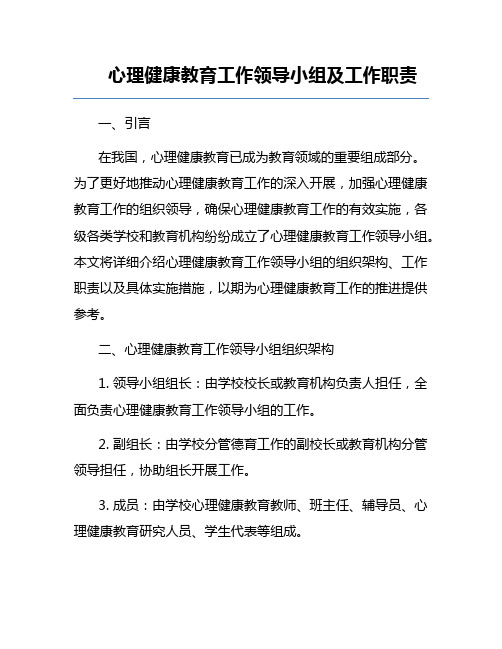 心理健康教育工作领导小组及工作职责

一、引言

在我国，心理健康教育已成为教育领域的重要组成部分。为了更好地推动心理健康教育工作的深入开展，加强心理健康教育工作的组织领导，确保心理健康教育工作的有效实施，各级各类学校和教育机构纷纷成立了心理健康教育工作领导小组。本文将详细介绍心理健康教育工作领导小组的组织架构、工作职责以及具体实施措施，以期为心理健康教育工作的推进提供参考。

二、心理健康教育工作领导小组组织架构

1. 领导小组组长：由学校校长或教育机构负责人担任，全面负责心理健康教育工作领导小组的工作。

2. 副组长：由学校分管德育工作的副校长或教育机构分管领导担任，协助组长开展工作。

3. 成员：由学校心理健康教育教师、班主任、辅导员、心理健康教育研究人员、学生代表等组成。